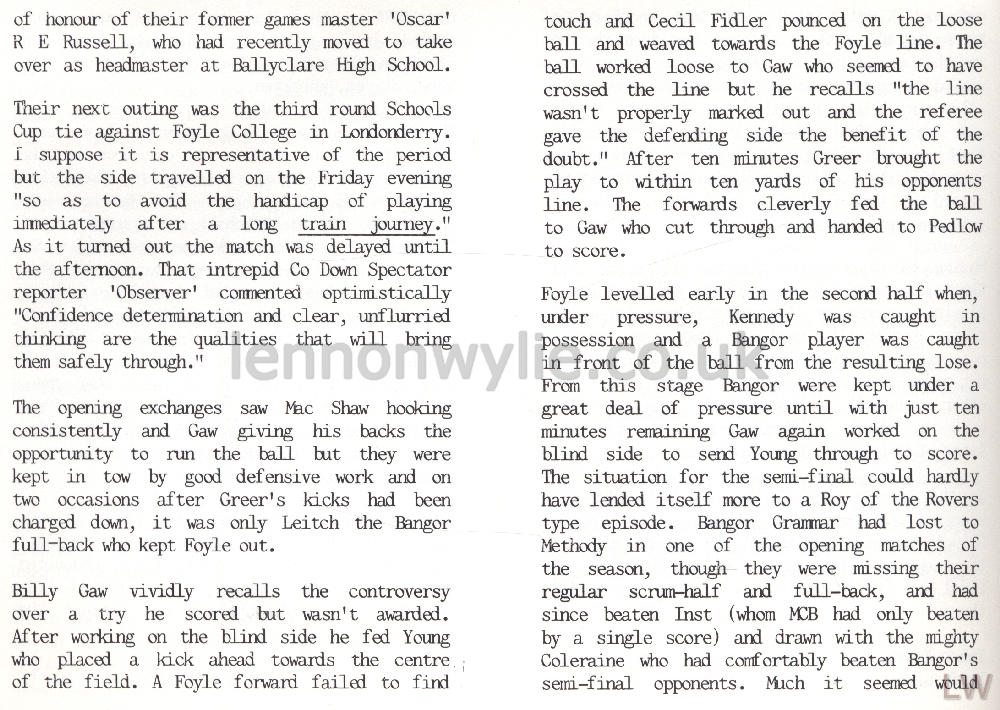 of honour of their former games master 'Oscar' R E Russell, who had recently moved to take over as headmaster at Ballyclare High School.

Their next outing was the third round Schools Cup tie against Foyle College in Londonderry. I suppose it is representative of the period but the side travelled on the Friday evening "so as to avoid the handicap of playing immediately after a long train journey." As it turned out the match was delayed until the afternoon. That intrepid Co Down Spectator reporter 'Observer' commented optimistically "Confidence determination and clear, unflurried thinking are the qualities that will bring them safely through."

The opening exchanges saw Mac Shaw hooking consistently and Gaw giving his backs the opportunity to run the ball but they were kept in tow by good defensive work and on two occasions after Greer's kicks had been charged down, it was only Leitch the Bangor full-back who kept Foyle out.

Billy Gaw vividly recalls the controversy over a try he scored but wasn't awarded. After working on the blind side he fed Young who placed a kick ahead towards the centre of the field. A Foyle forward failed to find touch and Cecil Fidler pounced on the loose ball and weaved towards the Foyle line. The ball worked loose to Gaw who seemed to have crossed the line but he recalls "the line wasn't properly marked out and the referee gave the defending side the benefit of the doubt." After ten minutes Greer brought the play to within ten yards of his opponents line. The forwards cleverly fed the ball to Gaw who cut through and handed to Pedlow to score.

Foyle levelled early in the second half when, under pressure, Kennedy was caught in possession and a Bangor player was caught in front of the ball from the resulting lose. From this stage Bangor were kept under a great deal of pressure until with just ten minutes remaining Gaw again worked on the blind side to send Young through to score. The situation for the semi-final could hardly have lended itself more to a Roy of the Rovers type episode. Bangor Grammar had lost to Methody in one of the opening matches of the season, though they were missing their regular scrum-half and full-back, and had since beaten Inst (whom MCB had only beaten by a single score) and drawn with the mighty Coleraine who had comfortably beaten Bangor's semi-final opponents. Much it seemed would

lennonwylie.co.uk

LW